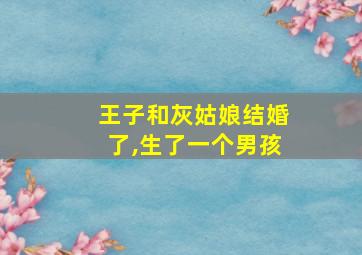 王子和灰姑娘结婚了,生了一个男孩